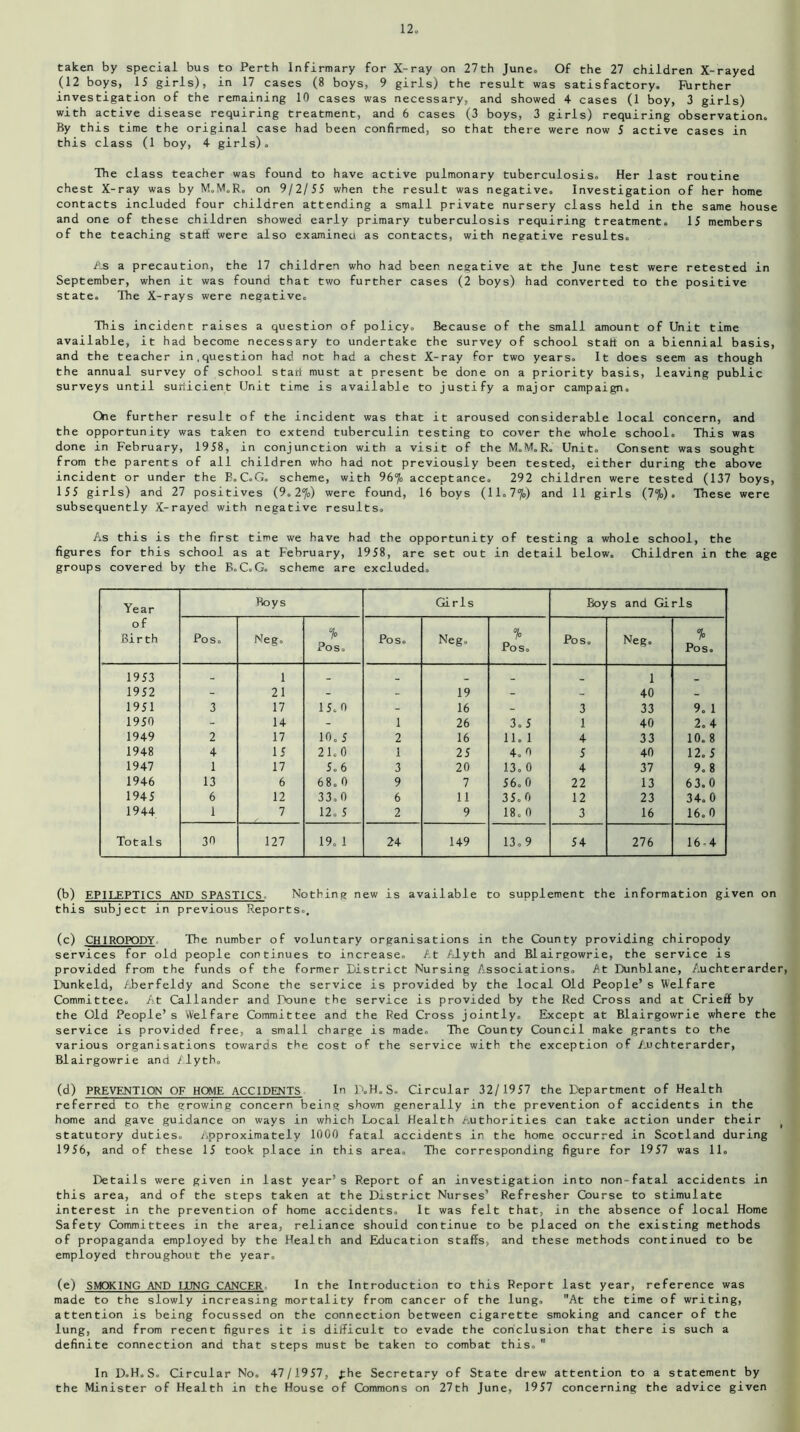 12.

taken by special bus to Perth Infirmary for X-ray on 27th June. Of the 27 children X-rayed (12 boys, 15 girls), in 17 cases (8 boys, 9 girls) the result was satisfactory. Further investigation of the remaining 10 cases was necessary, and showed 4 cases (1 boy, 3 girls) with active disease requiring treatment, and 6 cases (3 boys, 3 girls) requiring observation. By this time the original case had been confirmed, so that there were now 5 active cases in this class (1 boy, 4 girls).

The class teacher was found to have active pulmonary tuberculosis. Her last routine chest X-ray was by M.M.R. on 9/2/55 when the result was negative. Investigation of her home contacts included four children attending a small private nursery class held in the same house and one of these children showed early primary tuberculosis requiring treatment. 15 members of the teaching staff were also examined as contacts, with negative results.

As a precaution, the 17 children who had been negative at the June test were retested in September, when it was found that two further cases (2 boys) had converted to the positive state. The X-rays were negative.

This incident raises a question of policy. Because of the small amount of Unit time available, it had become necessary to undertake the survey of school staff on a biennial basis, and the teacher in question had not had a chest X-ray for two years. It does seem as though the annual survey of school staff must at present be done on a priority basis, leaving public surveys until sufficient Unit time is available to justify a major campaign.

One further result of the incident was that it aroused considerable local concern, and the opportunity was taken to extend tuberculin testing to cover the whole school. This was done in February, 1958, in conjunction with a visit of the M.M.R. Unit. Consent was sought from the parents of all children who had not previously been tested, either during the above incident or under the B.C.G. scheme, with 96% acceptance. 292 children were tested (137 boys, 155 girls) and 27 positives (9.2%) were found, 16 boys (11.7%) and 11 girls (7%). These were subsequently X-rayed with negative results.

As this is the first time we have had the opportunity of testing a whole school, the figures for this school as at February, 1958, are set out in detail below. Children in the age groups covered by the B.C.G. scheme are excluded.

| Year of Birth | Boys Pos. | Boys Neg. | Boys % Pos. | Girls Pos. | Girls Neg. | Girls % Pos. | Boys and Girls Pos. | Boys and Girls Neg. | Boys and Girls % Pos. |
|---|---|---|---|---|---|---|---|---|---|
| 1953 | - | 1 | - | - | - | - | - | 1 | - |
| 1952 | - | 21 | - | - | 19 | - | - | 40 | - |
| 1951 | 3 | 17 | 15.0 | - | 16 | - | 3 | 33 | 9.1 |
| 1950 | - | 14 | - | 1 | 26 | 3.5 | 1 | 40 | 2.4 |
| 1949 | 2 | 17 | 10.5 | 2 | 16 | 11.1 | 4 | 33 | 10.8 |
| 1948 | 4 | 15 | 21.0 | 1 | 25 | 4.0 | 5 | 40 | 12.5 |
| 1947 | 1 | 17 | 5.6 | 3 | 20 | 13.0 | 4 | 37 | 9.8 |
| 1946 | 13 | 6 | 68.0 | 9 | 7 | 56.0 | 22 | 13 | 63.0 |
| 1945 | 6 | 12 | 33.0 | 6 | 11 | 35.0 | 12 | 23 | 34.0 |
| 1944 | 1 | 7 | 12.5 | 2 | 9 | 18.0 | 3 | 16 | 16.0 |
| Totals | 30 | 127 | 19.1 | 24 | 149 | 13.9 | 54 | 276 | 16.4 |

(b) EPILEPTICS AND SPASTICS. Nothing new is available to supplement the information given on this subject in previous Reports.

(c) CHIROPODY. The number of voluntary organisations in the County providing chiropody services for old people continues to increase. At Alyth and Blairgowrie, the service is provided from the funds of the former District Nursing Associations. At Dunblane, Auchterarder, Dunkeld, Aberfeldy and Scone the service is provided by the local Old People's Welfare Committee. At Callander and Doune the service is provided by the Red Cross and at Crieff by the Old People's Welfare Committee and the Red Cross jointly. Except at Blairgowrie where the service is provided free, a small charge is made. The County Council make grants to the various organisations towards the cost of the service with the exception of Auchterarder, Blairgowrie and Alyth.

(d) PREVENTION OF HOME ACCIDENTS. In D.H.S. Circular 32/1957 the Department of Health referred to the growing concern being shown generally in the prevention of accidents in the home and gave guidance on ways in which Local Health Authorities can take action under their statutory duties. Approximately 1000 fatal accidents in the home occurred in Scotland during 1956, and of these 15 took place in this area. The corresponding figure for 1957 was 11.

Details were given in last year's Report of an investigation into non-fatal accidents in this area, and of the steps taken at the District Nurses' Refresher Course to stimulate interest in the prevention of home accidents. It was felt that, in the absence of local Home Safety Committees in the area, reliance should continue to be placed on the existing methods of propaganda employed by the Health and Education staffs, and these methods continued to be employed throughout the year.

(e) SMOKING AND LUNG CANCER. In the Introduction to this Report last year, reference was made to the slowly increasing mortality from cancer of the lung. "At the time of writing, attention is being focussed on the connection between cigarette smoking and cancer of the lung, and from recent figures it is difficult to evade the conclusion that there is such a definite connection and that steps must be taken to combat this."

In D.H.S. Circular No. 47/1957, the Secretary of State drew attention to a statement by the Minister of Health in the House of Commons on 27th June, 1957 concerning the advice given